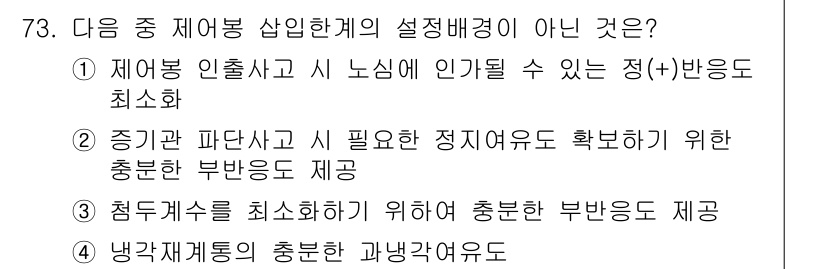 73. 다음 중 제어봉 삽입한계의 설정배경이 아닌 것은?

① 제어봉 인출사고 시 노심에 인가될 수 있는 정(+)반응도 최소화

② 증기관 파단사고 시 필요한 정지여유도 확보하기 위한 충분한 부반응도 제공

③ 첨두계수를 최소화하기 위하여 충분한 부반응도 제공

④ 냉각재계통의 충분한 과냉각여유도